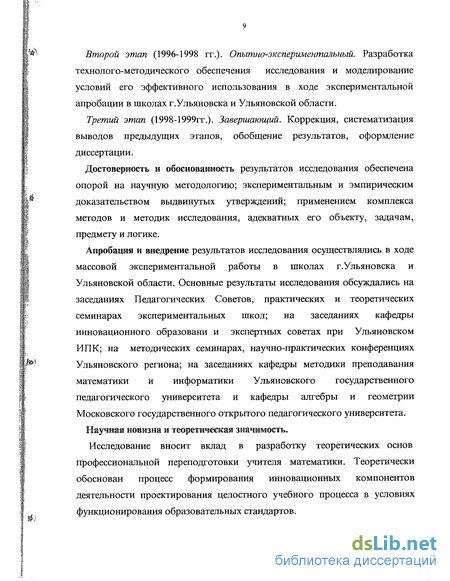 9

Второй этап (1996-1998 гг.). Опытно-экспериментальный. Разработка технолого-методического обеспечения исследования и моделирование условий его эффективного использования в ходе экспериментальной апробации в школах г.Ульяновска и Ульяновской области.

Третий этап (1998-1999гг.). Завершающий. Коррекция, систематизация выводов предыдущих этапов, обобщение результатов, оформление диссертации.

Достоверность и обоснованность результатов исследования обеспечена опорой на научную методологию; экспериментальным и эмпирическим доказательством выдвинутых утверждений; применением комплекса методов и методик исследования, адекватных его объекту, задачам, предмету и логике.

Апробация и внедрение результатов исследования осуществлялись в ходе массовой экспериментальной работы в школах г.Ульяновска и Ульяновской области. Основные результаты исследования обсуждались на заседаниях Педагогических Советов, практических и теоретических семинарах экспериментальных школ; на заседаниях кафедры инновационного образовани и экспертных советах при Ульяновском ИПК; на методических семинарах, научно-практических конференциях Ульяновского региона; на заседаниях кафедры методики преподавания математики и информатики Ульяновского государственного педагогического университета и кафедры алгебры и геометрии Московского государственного открытого педагогического университета.

Научная новизна и теоретическая значимость.

Исследование вносит вклад в разработку теоретических основ профессиональной переподготовки учителя математики. Теоретически обоснован процесс формирования инновационных компонентов деятельности проектирования целостного учебного процесса в условиях функционирования образовательных стандартов.

dsLib.net
библиотека диссертаций